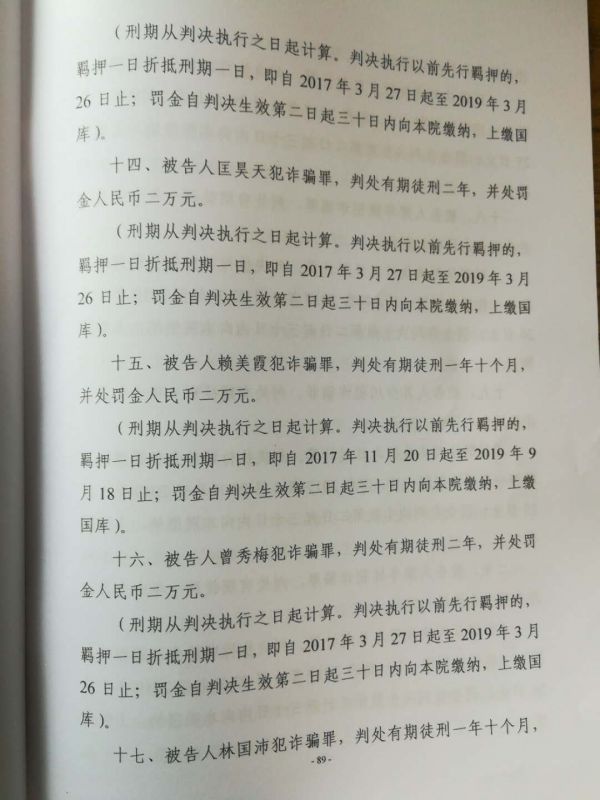 （刑期从判决执行之日起计算。判决执行以前先行羁押的，羁押一日折抵刑期一日，即自2017年3月27日起至2019年3月26日止；罚金自判决生效第二日起三十日内向本院缴纳，上缴国库）。

十四、被告人匡昊天犯诈骗罪，判处有期徒刑二年，并处罚金人民币二万元。

（刑期从判决执行之日起计算。判决执行以前先行羁押的，羁押一日折抵刑期一日，即自2017年3月27日起至2019年3月26日止；罚金自判决生效第二日起三十日内向本院缴纳，上缴国库）。

十五、被告人赖美霞犯诈骗罪，判处有期徒刑一年十个月，并处罚金人民币二万元。

（刑期从判决执行之日起计算。判决执行以前先行羁押的，羁押一日折抵刑期一日，即自2017年11月20日起至2019年9月18日止；罚金自判决生效第二日起三十日内向本院缴纳，上缴国库）。

十六、被告人曾秀梅犯诈骗罪，判处有期徒刑二年，并处罚金人民币二万元。

（刑期从判决执行之日起计算。判决执行以前先行羁押的，羁押一日折抵刑期一日，即自2017年3月27日起至2019年3月26日止；罚金自判决生效第二日起三十日内向本院缴纳，上缴国库）。

十七、被告人林国沛犯诈骗罪，判处有期徒刑一年十个月，

-89-